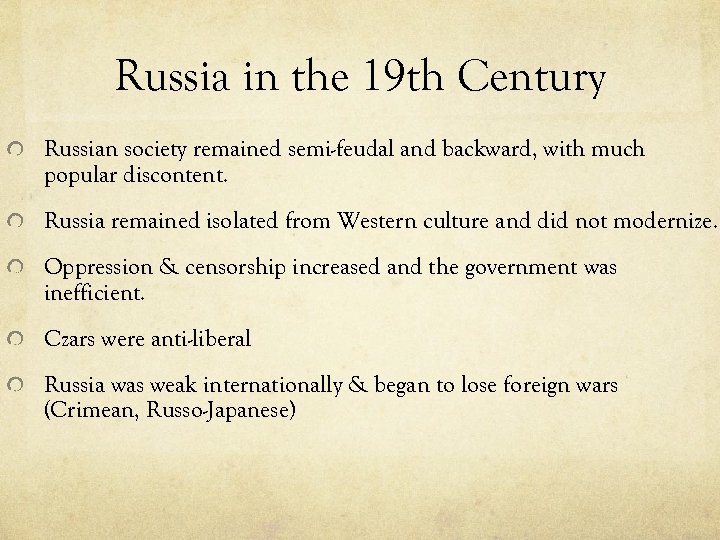 Russia in the 19th Century

Russian society remained semi-feudal and backward, with much popular discontent.

Russia remained isolated from Western culture and did not modernize.

Oppression & censorship increased and the government was inefficient.

Czars were anti-liberal

Russia was weak internationally & began to lose foreign wars (Crimean, Russo-Japanese)